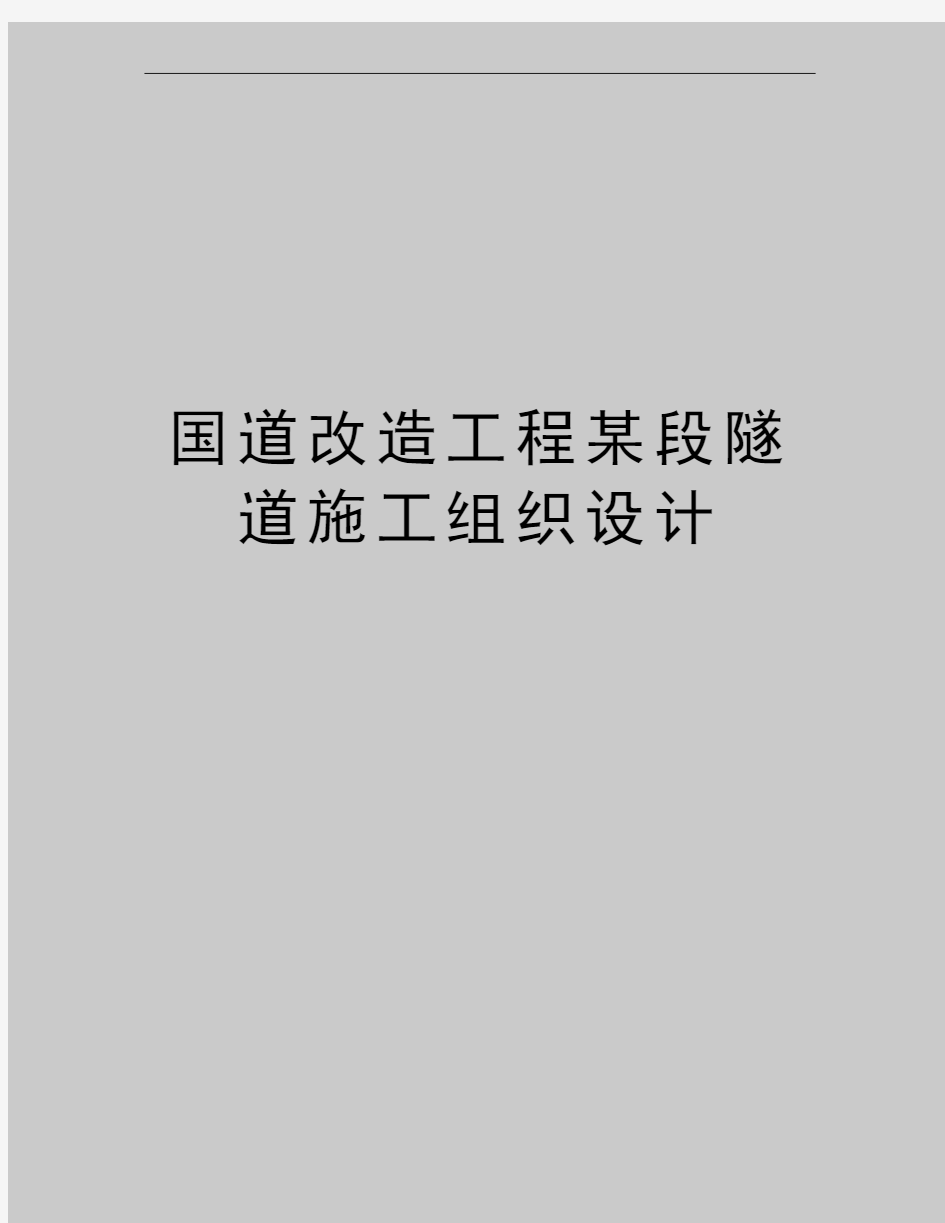 国道改造工程某段隧道施工组织设计